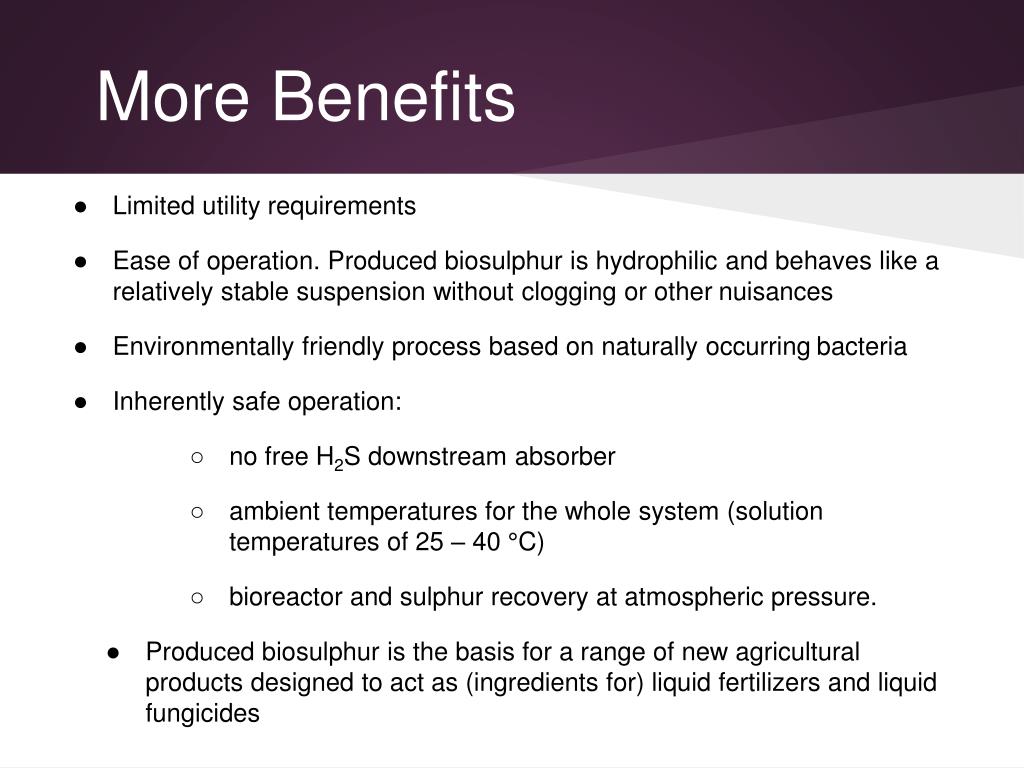 More Benefits

● Limited utility requirements

● Ease of operation. Produced biosulphur is hydrophilic and behaves like a relatively stable suspension without clogging or other nuisances

● Environmentally friendly process based on naturally occurring bacteria

● Inherently safe operation:

○ no free $H_2S$ downstream absorber

○ ambient temperatures for the whole system (solution temperatures of 25 – 40 °C)

○ bioreactor and sulphur recovery at atmospheric pressure.

● Produced biosulphur is the basis for a range of new agricultural products designed to act as (ingredients for) liquid fertilizers and liquid fungicides